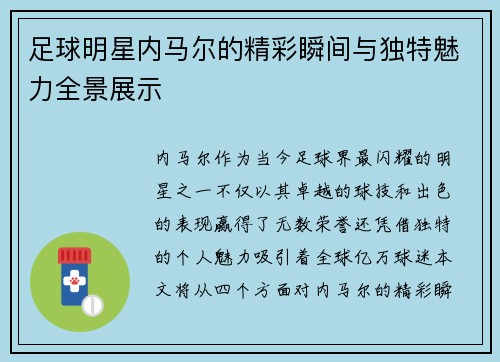 足球明星内马尔的精彩瞬间与独特魅力全景展示

内马尔作为当今足球界最闪耀的明星之一不仅以其卓越的球技和出色的表现赢得了无数荣誉还凭借独特的个人魅力吸引着全球亿万球迷本文将从四个方面对内马尔的精彩瞬